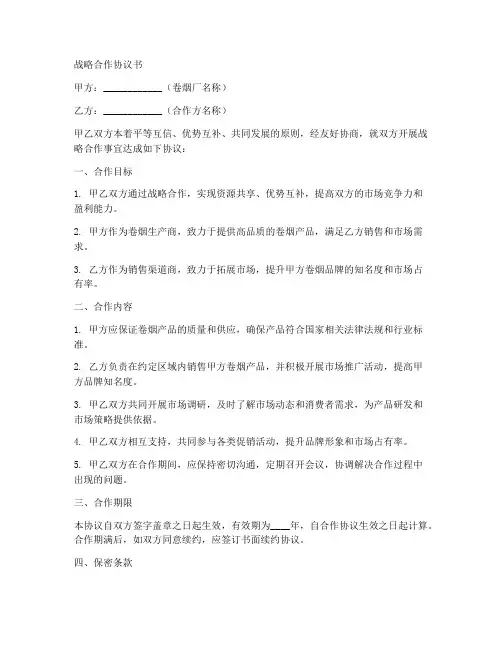 战略合作协议书

甲方：____________（卷烟厂名称）

乙方：____________（合作方名称）

甲乙双方本着平等互信、优势互补、共同发展的原则，经友好协商，就双方开展战略合作事宜达成如下协议：

一、合作目标

1. 甲乙双方通过战略合作，实现资源共享、优势互补，提高双方的市场竞争力和盈利能力。

2. 甲方作为卷烟生产商，致力于提供高品质的卷烟产品，满足乙方销售和市场需求。

3. 乙方作为销售渠道商，致力于拓展市场，提升甲方卷烟品牌的知名度和市场占有率。

二、合作内容

1. 甲方应保证卷烟产品的质量和供应，确保产品符合国家相关法律法规和行业标准。

2. 乙方负责在约定区域内销售甲方卷烟产品，并积极开展市场推广活动，提高甲方品牌知名度。

3. 甲乙双方共同开展市场调研，及时了解市场动态和消费者需求，为产品研发和市场策略提供依据。

4. 甲乙双方相互支持，共同参与各类促销活动，提升品牌形象和市场占有率。

5. 甲乙双方在合作期间，应保持密切沟通，定期召开会议，协调解决合作过程中出现的问题。

三、合作期限

本协议自双方签字盖章之日起生效，有效期为____年，自合作协议生效之日起计算。合作期满后，如双方同意续约，应签订书面续约协议。

四、保密条款